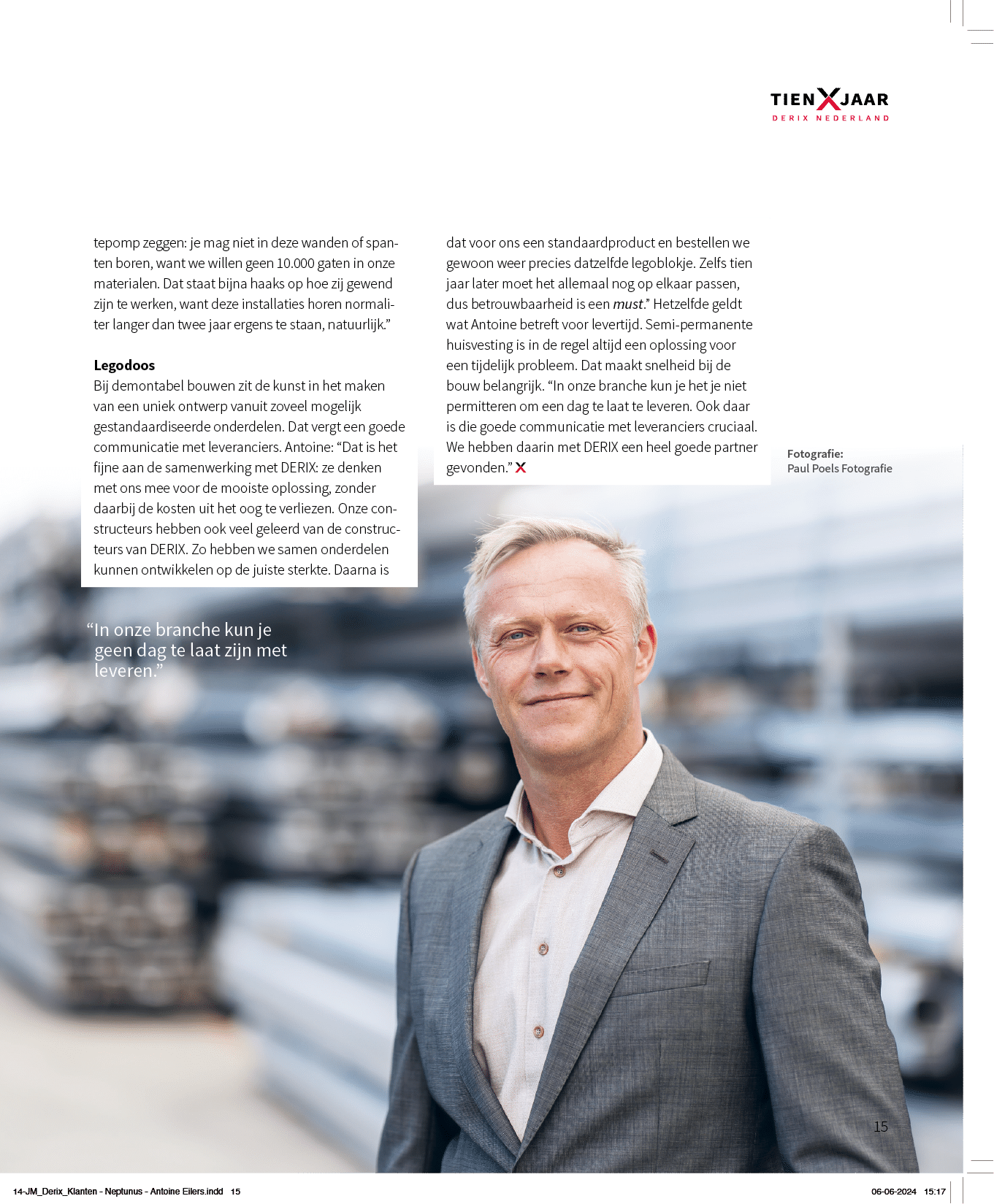 TIEN X JAAR
DERIX NEDERLAND

tepomp zeggen: je mag niet in deze wanden of spanten boren, want we willen geen 10.000 gaten in onze materialen. Dat staat bijna haaks op hoe zij gewend zijn te werken, want deze installaties horen normaliter langer dan twee jaar ergens te staan, natuurlijk."

Legodoos
Bij demontabel bouwen zit de kunst in het maken van een uniek ontwerp vanuit zoveel mogelijk gestandaardiseerde onderdelen. Dat vergt een goede communicatie met leveranciers. Antoine: "Dat is het fijne aan de samenwerking met DERIX: ze denken met ons mee voor de mooiste oplossing, zonder daarbij de kosten uit het oog te verliezen. Onze constructeurs hebben ook veel geleerd van de constructeurs van DERIX. Zo hebben we samen onderdelen kunnen ontwikkelen op de juiste sterkte. Daarna is

dat voor ons een standaardproduct en bestellen we gewoon weer precies datzelfde legoblokje. Zelfs tien jaar later moet het allemaal nog op elkaar passen, dus betrouwbaarheid is een must." Hetzelfde geldt wat Antoine betreft voor levertijd. Semi-permanente huisvesting is in de regel altijd een oplossing voor een tijdelijk probleem. Dat maakt snelheid bij de bouw belangrijk. "In onze branche kun je het je niet permitteren om een dag te laat te leveren. Ook daar is die goede communicatie met leveranciers cruciaal. We hebben daarin met DERIX een heel goede partner gevonden." X

Fotografie:
Paul Poels Fotografie

"In onze branche kun je geen dag te laat zijn met leveren."

15

14-JM_Derix_Klanten - Neptunus - Antoine Eilers.indd 15 06-06-2024 15:17